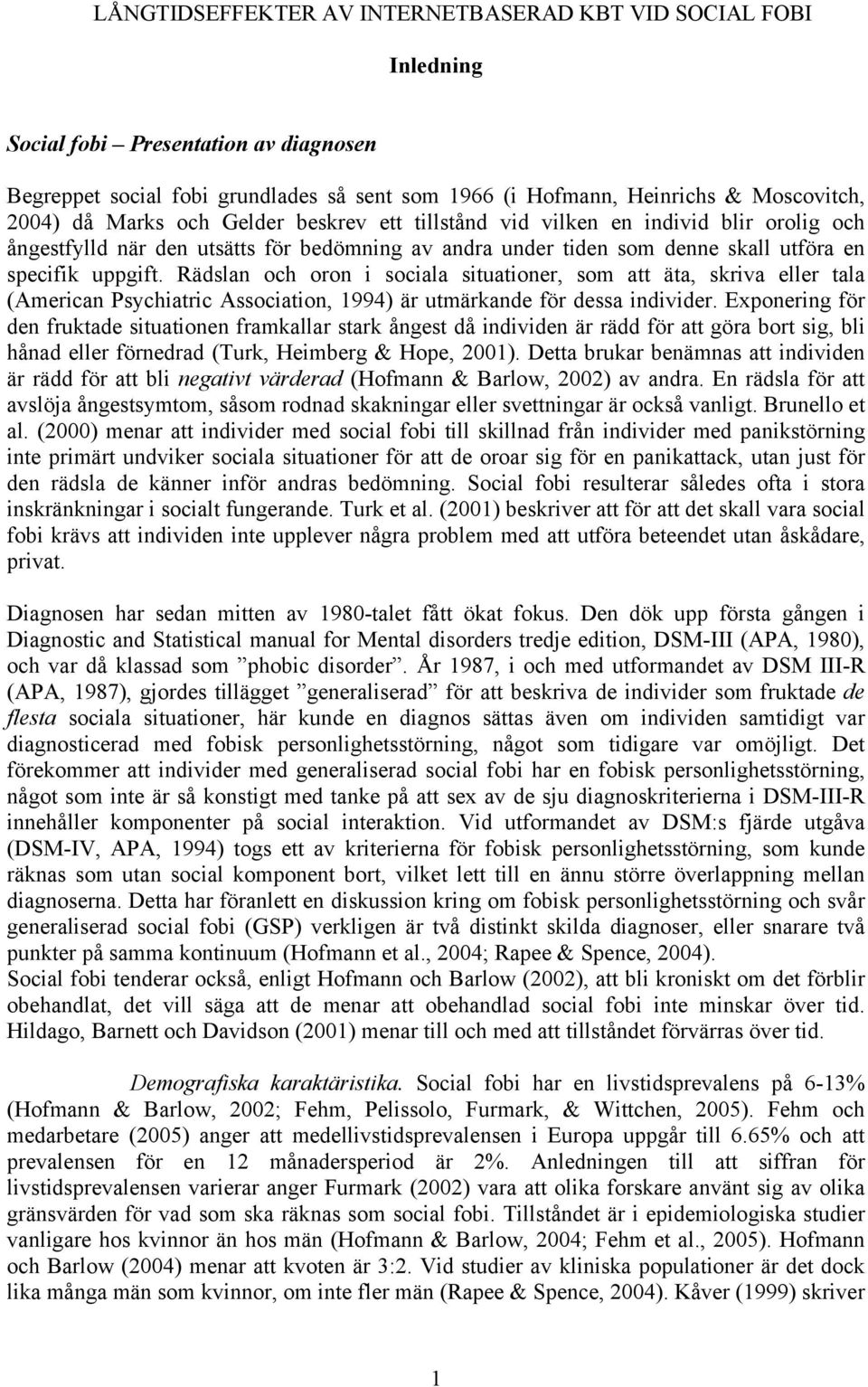 LÅNGTIDSEFFEKTER AV INTERNETBASERAD KBT VID SOCIAL FOBI

Inledning

Social fobi – Presentation av diagnosen

Begreppet social fobi grundlades så sent som 1966 (i Hofmann, Heinrichs & Moscovitch, 2004) då Marks och Gelder beskrev ett tillstånd vid vilken en individ blir orolig och ångestfylld när den utsätts för bedömning av andra under tiden som denne skall utföra en specifik uppgift. Rädslan och oron i sociala situationer, som att äta, skriva eller tala (American Psychiatric Association, 1994) är utmärkande för dessa individer. Exponering för den fruktade situationen framkallar stark ångest då individen är rädd för att göra bort sig, bli hånad eller förnedrad (Turk, Heimberg & Hope, 2001). Detta brukar benämnas att individen är rädd för att bli negativt värderad (Hofmann & Barlow, 2002) av andra. En rädsla för att avslöja ångestsymtom, såsom rodnad skakningar eller svettningar är också vanligt. Brunello et al. (2000) menar att individer med social fobi till skillnad från individer med panikstörning inte primärt undviker sociala situationer för att de oroar sig för en panikattack, utan just för den rädsla de känner inför andras bedömning. Social fobi resulterar således ofta i stora inskränkningar i socialt fungerande. Turk et al. (2001) beskriver att för att det skall vara social fobi krävs att individen inte upplever några problem med att utföra beteendet utan åskådare, privat.

Diagnosen har sedan mitten av 1980-talet fått ökat fokus. Den dök upp första gången i Diagnostic and Statistical manual for Mental disorders tredje edition, DSM-III (APA, 1980), och var då klassad som ”phobic disorder”. År 1987, i och med utformandet av DSM III-R (APA, 1987), gjordes tillägget ”generaliserad” för att beskriva de individer som fruktade de flesta sociala situationer, här kunde en diagnos sättas även om individen samtidigt var diagnosticerad med fobisk personlighetsstörning, något som tidigare var omöjligt. Det förekommer att individer med generaliserad social fobi har en fobisk personlighetsstörning, något som inte är så konstigt med tanke på att sex av de sju diagnoskriterierna i DSM-III-R innehåller komponenter på social interaktion. Vid utformandet av DSM:s fjärde utgåva (DSM-IV, APA, 1994) togs ett av kriterierna för fobisk personlighetsstörning, som kunde räknas som utan social komponent bort, vilket lett till en ännu större överlappning mellan diagnoserna. Detta har föranlett en diskussion kring om fobisk personlighetsstörning och svår generaliserad social fobi (GSP) verkligen är två distinkt skilda diagnoser, eller snarare två punkter på samma kontinuum (Hofmann et al., 2004; Rapee & Spence, 2004).
Social fobi tenderar också, enligt Hofmann och Barlow (2002), att bli kroniskt om det förblir obehandlat, det vill säga att de menar att obehandlad social fobi inte minskar över tid. Hildago, Barnett och Davidson (2001) menar till och med att tillståndet förvärras över tid.

Demografiska karaktäristika. Social fobi har en livstidsprevalens på 6-13% (Hofmann & Barlow, 2002; Fehm, Pelissolo, Furmark, & Wittchen, 2005). Fehm och medarbetare (2005) anger att medellivstidsprevalensen i Europa uppgår till 6.65% och att prevalensen för en 12 månadersperiod är 2%. Anledningen till att siffran för livstidsprevalensen varierar anger Furmark (2002) vara att olika forskare använt sig av olika gränsvärden för vad som ska räknas som social fobi. Tillståndet är i epidemiologiska studier vanligare hos kvinnor än hos män (Hofmann & Barlow, 2004; Fehm et al., 2005). Hofmann och Barlow (2004) menar att kvoten är 3:2. Vid studier av kliniska populationer är det dock lika många män som kvinnor, om inte fler män (Rapee & Spence, 2004). Kåver (1999) skriver

1